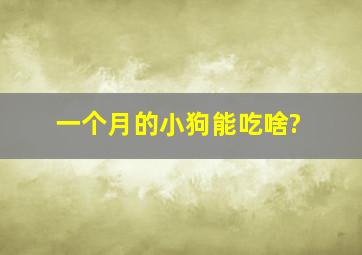 一个月的小狗能吃啥?